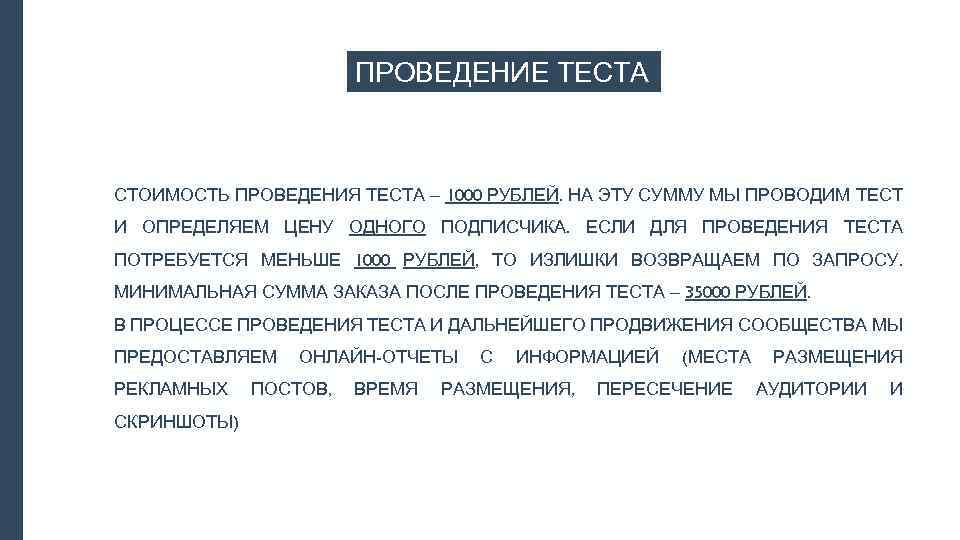 ПРОВЕДЕНИЕ ТЕСТА

СТОИМОСТЬ ПРОВЕДЕНИЯ ТЕСТА – 1000 РУБЛЕЙ. НА ЭТУ СУММУ МЫ ПРОВОДИМ ТЕСТ И ОПРЕДЕЛЯЕМ ЦЕНУ ОДНОГО ПОДПИСЧИКА. ЕСЛИ ДЛЯ ПРОВЕДЕНИЯ ТЕСТА ПОТРЕБУЕТСЯ МЕНЬШЕ 1000 РУБЛЕЙ, ТО ИЗЛИШКИ ВОЗВРАЩАЕМ ПО ЗАПРОСУ. МИНИМАЛЬНАЯ СУММА ЗАКАЗА ПОСЛЕ ПРОВЕДЕНИЯ ТЕСТА – 35000 РУБЛЕЙ.
В ПРОЦЕССЕ ПРОВЕДЕНИЯ ТЕСТА И ДАЛЬНЕЙШЕГО ПРОДВИЖЕНИЯ СООБЩЕСТВА МЫ ПРЕДОСТАВЛЯЕМ ОНЛАЙН-ОТЧЕТЫ С ИНФОРМАЦИЕЙ (МЕСТА РАЗМЕЩЕНИЯ РЕКЛАМНЫХ ПОСТОВ, ВРЕМЯ РАЗМЕЩЕНИЯ, ПЕРЕСЕЧЕНИЕ АУДИТОРИИ И СКРИНШОТЫ)